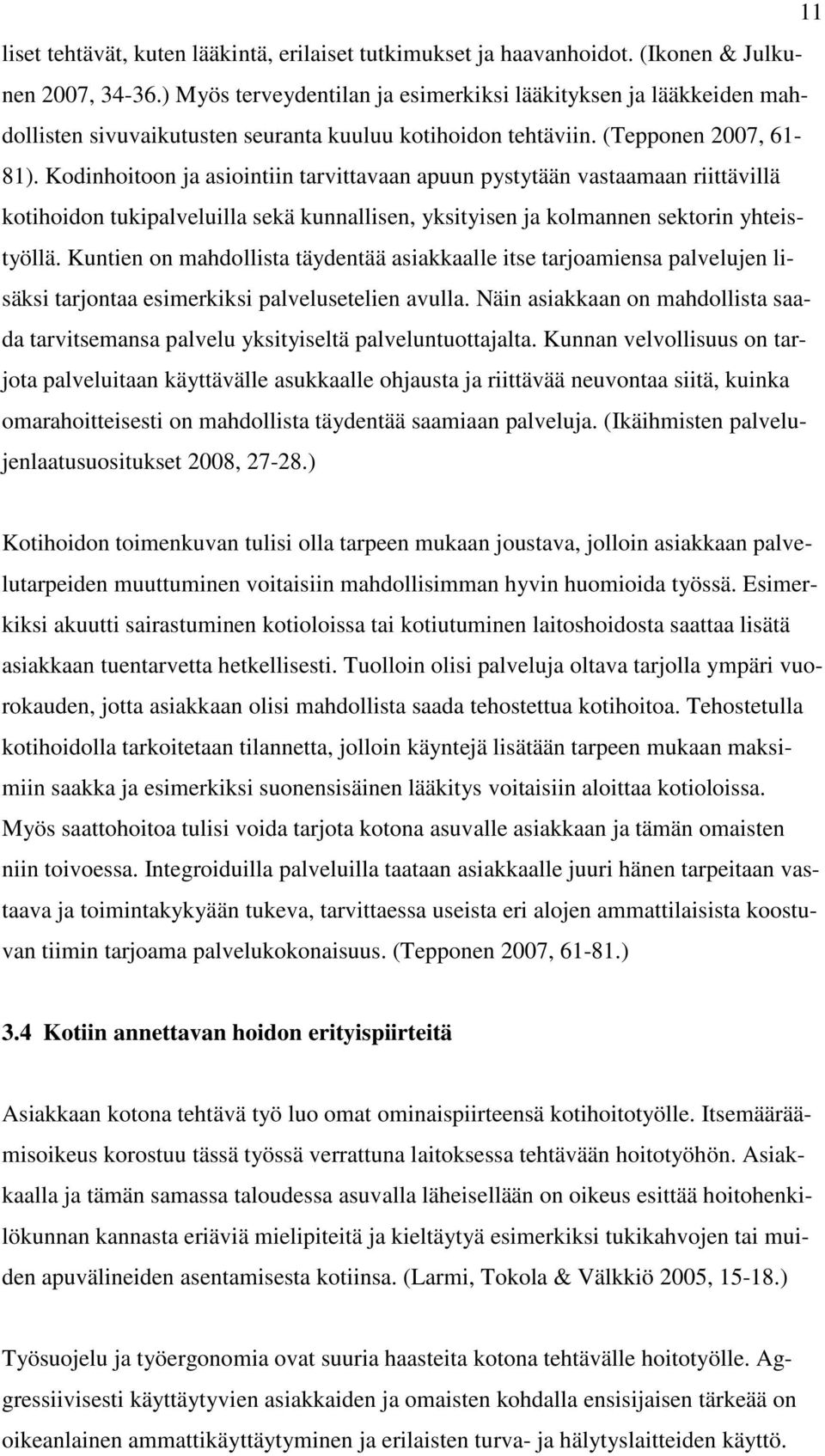 11

liset tehtävät, kuten lääkintä, erilaiset tutkimukset ja haavanhoidot. (Ikonen & Julkunen 2007, 34-36.) Myös terveydentilan ja esimerkiksi lääkityksen ja lääkkeiden mahdollisten sivuvaikutusten seuranta kuuluu kotihoidon tehtäviin. (Tepponen 2007, 61-81). Kodinhoitoon ja asiointiin tarvittavaan apuun pystytään vastaamaan riittävillä kotihoidon tukipalveluilla sekä kunnallisen, yksityisen ja kolmannen sektorin yhteistyöllä. Kuntien on mahdollista täydentää asiakkaalle itse tarjoamiensa palvelujen lisäksi tarjontaa esimerkiksi palvelusetelien avulla. Näin asiakkaan on mahdollista saada tarvitsemansa palvelu yksityiseltä palveluntuottajalta. Kunnan velvollisuus on tarjota palveluitaan käyttävälle asukkaalle ohjausta ja riittävää neuvontaa siitä, kuinka omarahoitteisesti on mahdollista täydentää saamiaan palveluja. (Ikäihmisten palvelujenlaatusuositukset 2008, 27-28.)

Kotihoidon toimenkuvan tulisi olla tarpeen mukaan joustava, jolloin asiakkaan palvelutarpeiden muuttuminen voitaisiin mahdollisimman hyvin huomioida työssä. Esimerkiksi akuutti sairastuminen kotioloissa tai kotiutuminen laitoshoidosta saattaa lisätä asiakkaan tuentarvetta hetkellisesti. Tuolloin olisi palveluja oltava tarjolla ympäri vuorokauden, jotta asiakkaan olisi mahdollista saada tehostettua kotihoitoa. Tehostetulla kotihoidolla tarkoitetaan tilannetta, jolloin käyntejä lisätään tarpeen mukaan maksimiin saakka ja esimerkiksi suonensisäinen lääkitys voitaisiin aloittaa kotioloissa. Myös saattohoitoa tulisi voida tarjota kotona asuvalle asiakkaan ja tämän omaisten niin toivoessa. Integroiduilla palveluilla taataan asiakkaalle juuri hänen tarpeitaan vastaava ja toimintakykyään tukeva, tarvittaessa useista eri alojen ammattilaisista koostuvan tiimin tarjoama palvelukokonaisuus. (Tepponen 2007, 61-81.)

3.4 Kotiin annettavan hoidon erityispiirteitä

Asiakkaan kotona tehtävä työ luo omat ominaispiirteensä kotihoitotyölle. Itsemääräämisoikeus korostuu tässä työssä verrattuna laitoksessa tehtävään hoitotyöhön. Asiakkaalla ja tämän samassa taloudessa asuvalla läheisellään on oikeus esittää hoitohenkilökunnan kannasta eriäviä mielipiteitä ja kieltäytyä esimerkiksi tukikahvojen tai muiden apuvälineiden asentamisesta kotiinsa. (Larmi, Tokola & Välkkiö 2005, 15-18.)

Työsuojelu ja työergonomia ovat suuria haasteita kotona tehtävälle hoitotyölle. Aggressiivisesti käyttäytyvien asiakkaiden ja omaisten kohdalla ensisijaisen tärkeää on oikeanlainen ammattikäyttäytyminen ja erilaisten turva- ja hälytyslaitteiden käyttö.